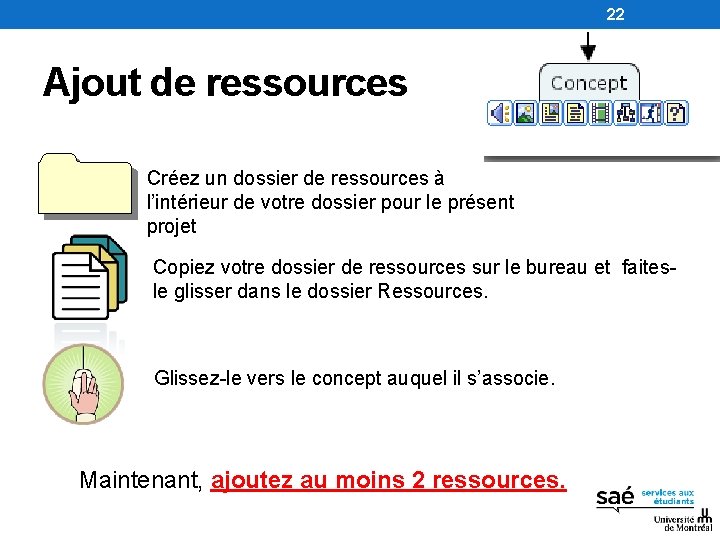 22

Ajout de ressources

Concept

Créez un dossier de ressources à l'intérieur de votre dossier pour le présent projet

Copiez votre dossier de ressources sur le bureau et faites-le glisser dans le dossier Ressources.

Glissez-le vers le concept auquel il s'associe.

Maintenant, ajoutez au moins 2 ressources.

saé services aux étudiants
Université de Montréal